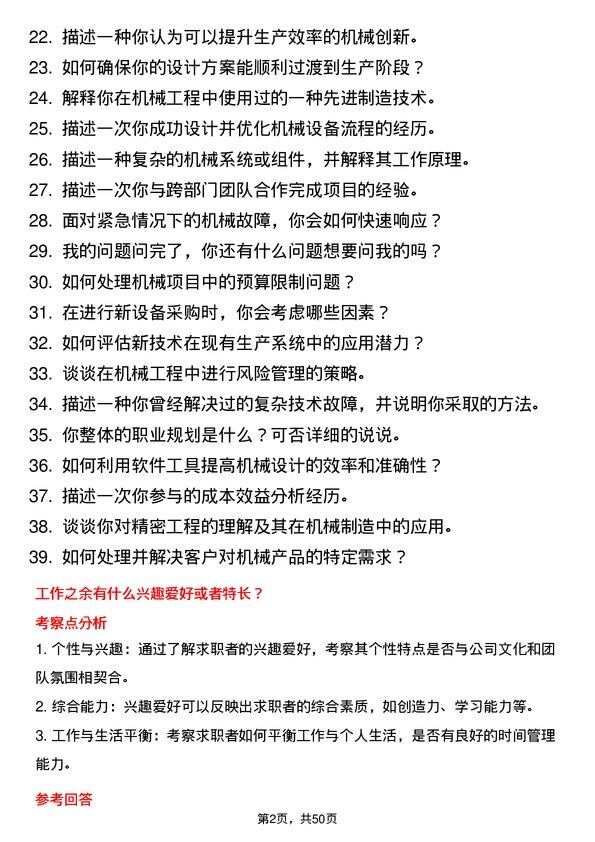 22. 描述一种你认为可以提升生产效率的机械创新。
23. 如何确保你的设计方案能顺利过渡到生产阶段？
24. 解释你在机械工程中使用过的一种先进制造技术。
25. 描述一次你成功设计并优化机械设备流程的经历。
26. 描述一种复杂的机械系统或组件，并解释其工作原理。
27. 描述一次你与跨部门团队合作完成项目的经验。
28. 面对紧急情况下的机械故障，你会如何快速响应？
29. 我的问题问完了，你还有什么问题想要问我的吗？
30. 如何处理机械项目中的预算限制问题？
31. 在进行新设备采购时，你会考虑哪些因素？
32. 如何评估新技术在现有生产系统中的应用潜力？
33. 谈谈在机械工程中进行风险管理的策略。
34. 描述一种你曾经解决过的复杂技术故障，并说明你采取的方法。
35. 你整体的职业规划是什么？可否详细的说说。
36. 如何利用软件工具提高机械设计的效率和准确性？
37. 描述一次你参与的成本效益分析经历。
38. 谈谈你对精密工程的理解及其在机械制造中的应用。
39. 如何处理并解决客户对机械产品的特定需求？

工作之余有什么兴趣爱好或者特长？

考察点分析

1. 个性与兴趣：通过了解求职者的兴趣爱好，考察其个性特点是否与公司文化和团队氛围相契合。

2. 综合能力：兴趣爱好可以反映出求职者的综合素质，如创造力、学习能力等。

3. 工作与生活平衡：考察求职者如何平衡工作与个人生活，是否有良好的时间管理能力。

参考回答

第2页，共50页